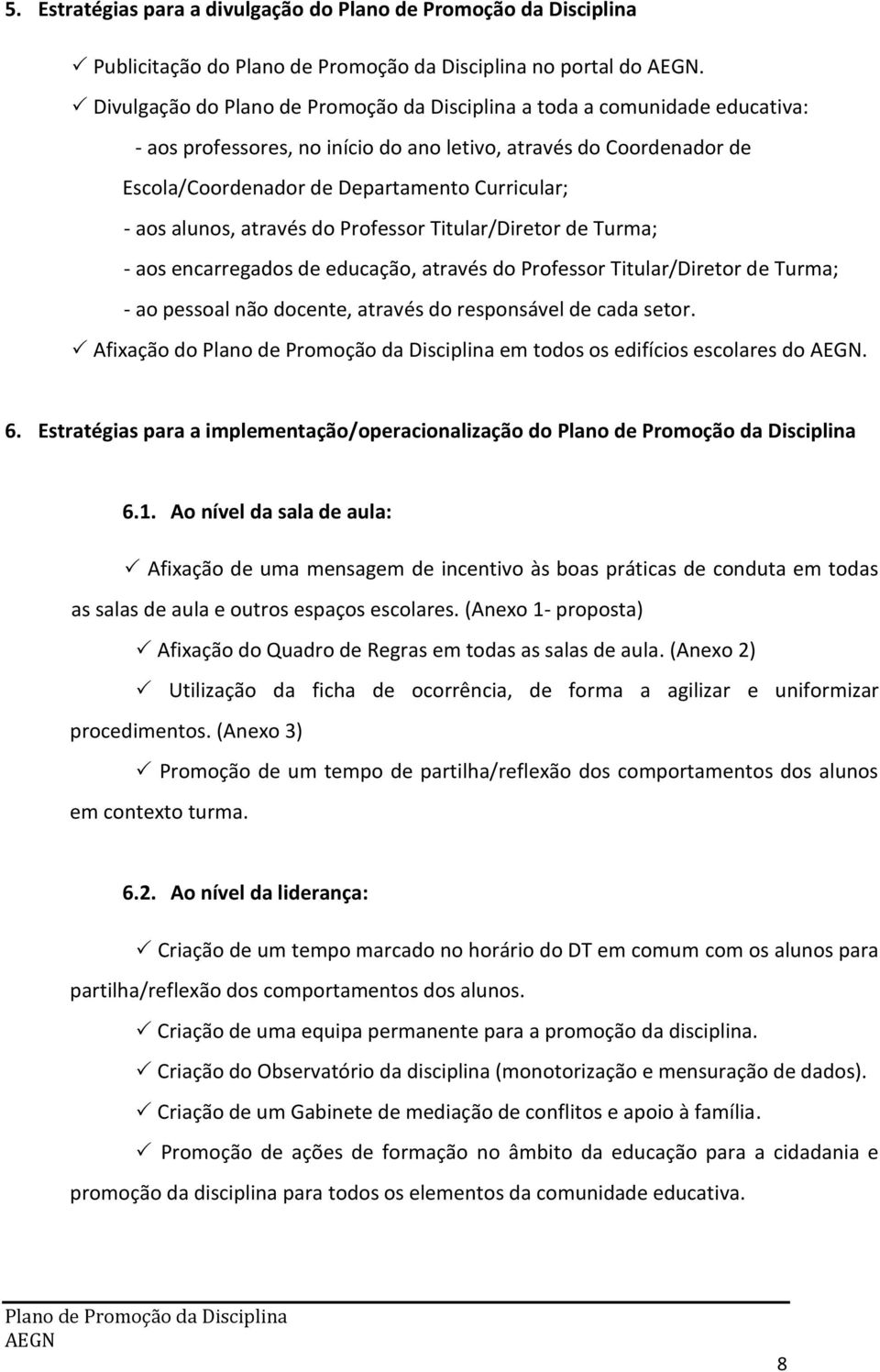 5. Estratégias para a divulgação do Plano de Promoção da Disciplina

✓ Publicitação do Plano de Promoção da Disciplina no portal do AEGN.

✓ Divulgação do Plano de Promoção da Disciplina a toda a comunidade educativa:

- aos professores, no início do ano letivo, através do Coordenador de Escola/Coordenador de Departamento Curricular;

- aos alunos, através do Professor Titular/Diretor de Turma;

- aos encarregados de educação, através do Professor Titular/Diretor de Turma;

- ao pessoal não docente, através do responsável de cada setor.

✓ Afixação do Plano de Promoção da Disciplina em todos os edifícios escolares do AEGN.

6. Estratégias para a implementação/operacionalização do Plano de Promoção da Disciplina

6.1. Ao nível da sala de aula:

✓ Afixação de uma mensagem de incentivo às boas práticas de conduta em todas as salas de aula e outros espaços escolares. (Anexo 1- proposta)

✓ Afixação do Quadro de Regras em todas as salas de aula. (Anexo 2)

✓ Utilização da ficha de ocorrência, de forma a agilizar e uniformizar procedimentos. (Anexo 3)

✓ Promoção de um tempo de partilha/reflexão dos comportamentos dos alunos em contexto turma.

6.2. Ao nível da liderança:

✓ Criação de um tempo marcado no horário do DT em comum com os alunos para partilha/reflexão dos comportamentos dos alunos.

✓ Criação de uma equipa permanente para a promoção da disciplina.

✓ Criação do Observatório da disciplina (monotorização e mensuração de dados).

✓ Criação de um Gabinete de mediação de conflitos e apoio à família.

✓ Promoção de ações de formação no âmbito da educação para a cidadania e promoção da disciplina para todos os elementos da comunidade educativa.

Plano de Promoção da Disciplina
AEGN

8